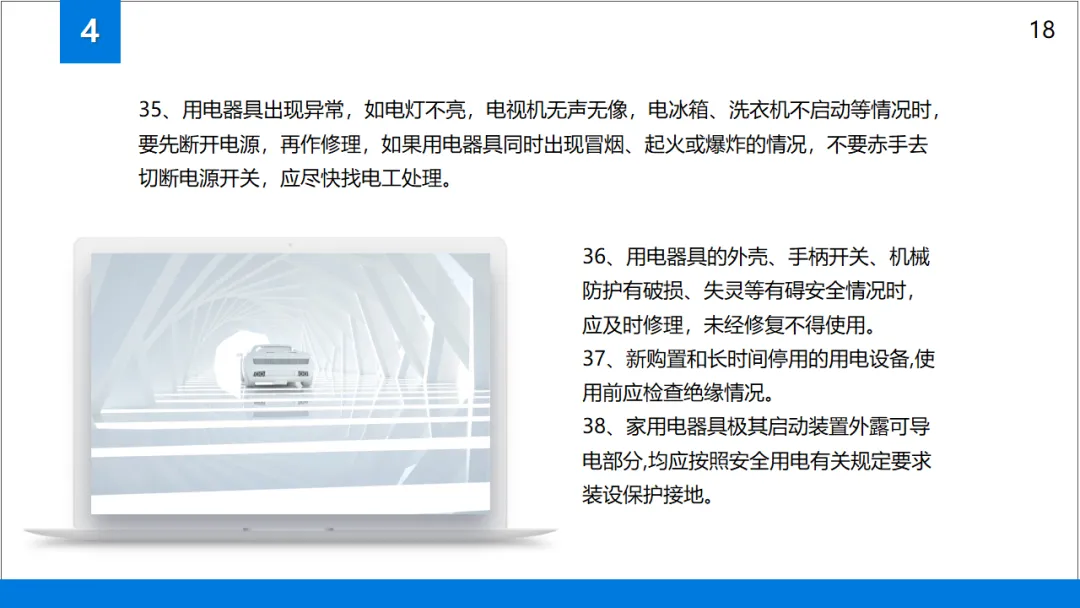 4

18

35、用电器具出现异常，如电灯不亮，电视机无声无像，电冰箱、洗衣机不启动等情况时，要先断开电源，再作修理，如果用电器具同时出现冒烟、起火或爆炸的情况，不要赤手去切断电源开关，应尽快找电工处理。

36、用电器具的外壳、手柄开关、机械防护有破损、失灵等有碍安全情况时，应及时修理，未经修复不得使用。
37、新购置和长时间停用的用电设备,使用前应检查绝缘情况。
38、家用电器具极其启动装置外露可导电部分,均应按照安全用电有关规定要求装设保护接地。